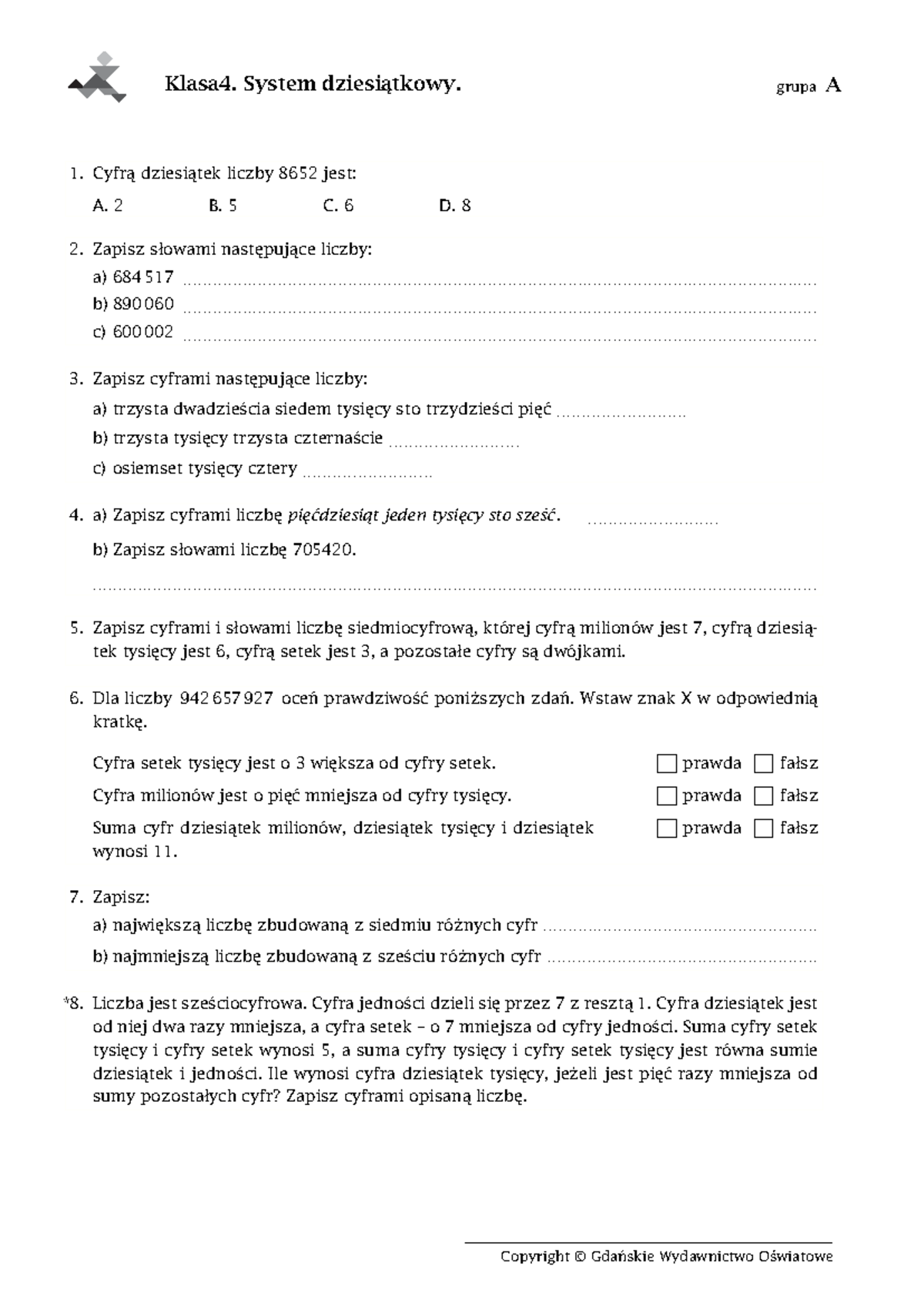 Klasa4. System dziesiątkowy. grupa A

1. Cyfrą dziesiątek liczby 8652 jest:

A. 2 B. 5 C. 6 D. 8

2. Zapisz słowami następujące liczby:

a) 684 517 ____

b) 890 060 ____

c) 600 002 ____

3. Zapisz cyframi następujące liczby:

a) trzysta dwadzieścia siedem tysięcy sto trzydzieści pięć ____

b) trzysta tysięcy trzysta czternaście ____

c) osiemset tysięcy cztery ____

4. a) Zapisz cyframi liczbę pięćdziesiąt jeden tysięcy sto sześć. ____

b) Zapisz słowami liczbę 705420.

____

5. Zapisz cyframi i słowami liczbę siedmiocyfrową, której cyfrą milionów jest 7, cyfrą dziesiątek tysięcy jest 6, cyfrą setek jest 3, a pozostałe cyfry są dwójkami.

6. Dla liczby 942 657 927 oceń prawdziwość poniższych zdań. Wstaw znak X w odpowiednią kratkę.

Cyfra setek tysięcy jest o 3 większa od cyfry setek. ☐ prawda ☐ fałsz

Cyfra milionów jest o pięć mniejsza od cyfry tysięcy. ☐ prawda ☐ fałsz

Suma cyfr dziesiątek milionów, dziesiątek tysięcy i dziesiątek wynosi 11. ☐ prawda ☐ fałsz

7. Zapisz:

a) największą liczbę zbudowaną z siedmiu różnych cyfr ____

b) najmniejszą liczbę zbudowaną z sześciu różnych cyfr ____

*8. Liczba jest sześciocyfrowa. Cyfra jedności dzieli się przez 7 z resztą 1. Cyfra dziesiątek jest od niej dwa razy mniejsza, a cyfra setek – o 7 mniejsza od cyfry jedności. Suma cyfry setek tysięcy i cyfry setek wynosi 5, a suma cyfry tysięcy i cyfry setek tysięcy jest równa sumie dziesiątek i jedności. Ile wynosi cyfra dziesiątek tysięcy, jeżeli jest pięć razy mniejsza od sumy pozostałych cyfr? Zapisz cyframi opisaną liczbę.

Copyright © Gdańskie Wydawnictwo Oświatowe